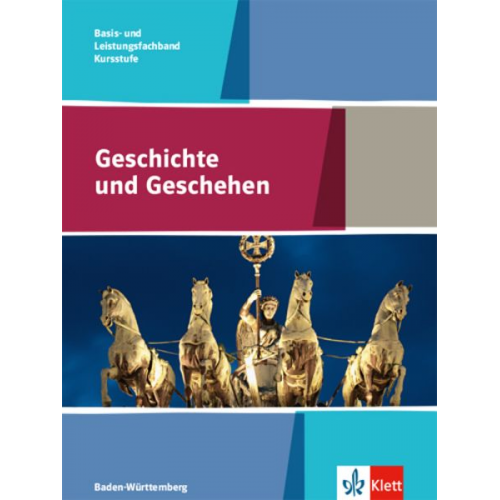 Basis- und Leistungsfachband Kursstufe

Geschichte und Geschehen

Baden-Württemberg

Klett